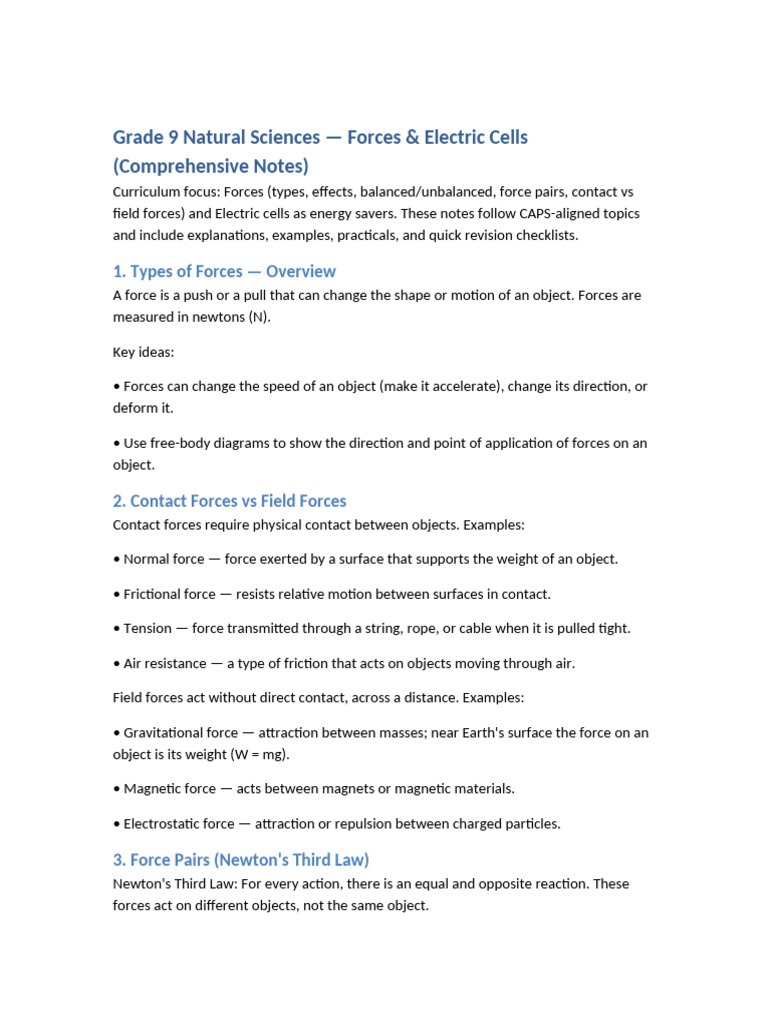 Grade 9 Natural Sciences — Forces & Electric Cells (Comprehensive Notes)

Curriculum focus: Forces (types, effects, balanced/unbalanced, force pairs, contact vs field forces) and Electric cells as energy savers. These notes follow CAPS-aligned topics and include explanations, examples, practicals, and quick revision checklists.

1. Types of Forces — Overview

A force is a push or a pull that can change the shape or motion of an object. Forces are measured in newtons (N).

Key ideas:

• Forces can change the speed of an object (make it accelerate), change its direction, or deform it.

• Use free-body diagrams to show the direction and point of application of forces on an object.

2. Contact Forces vs Field Forces

Contact forces require physical contact between objects. Examples:

• Normal force — force exerted by a surface that supports the weight of an object.

• Frictional force — resists relative motion between surfaces in contact.

• Tension — force transmitted through a string, rope, or cable when it is pulled tight.

• Air resistance — a type of friction that acts on objects moving through air.

Field forces act without direct contact, across a distance. Examples:

• Gravitational force — attraction between masses; near Earth's surface the force on an object is its weight (W = mg).

• Magnetic force — acts between magnets or magnetic materials.

• Electrostatic force — attraction or repulsion between charged particles.

3. Force Pairs (Newton's Third Law)

Newton's Third Law: For every action, there is an equal and opposite reaction. These forces act on different objects, not the same object.